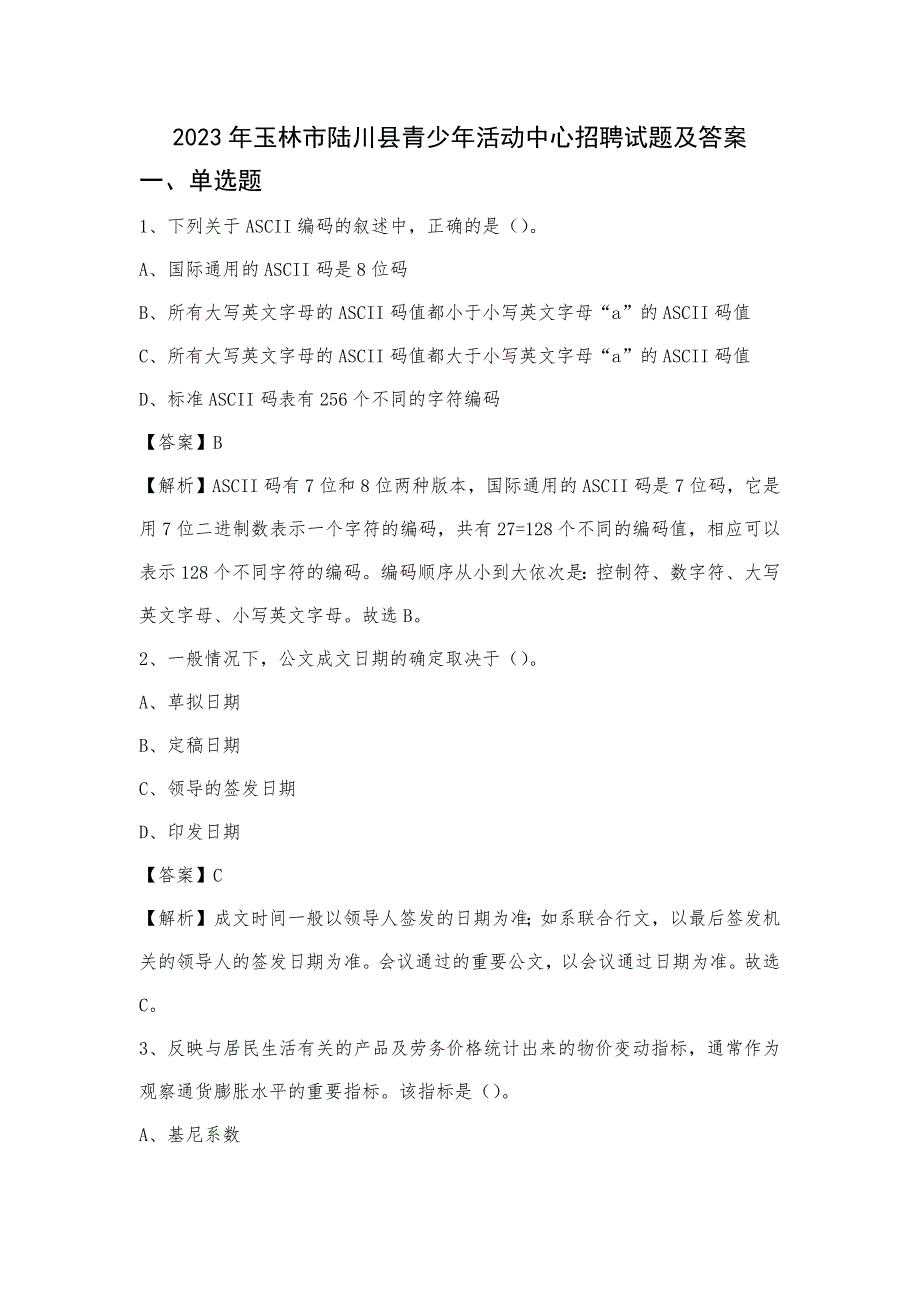 2023年玉林市陆川县青少年活动中心招聘试题及答案

一、单选题

1、下列关于ASCII编码的叙述中，正确的是（）。

A、国际通用的ASCII码是8位码

B、所有大写英文字母的ASCII码值都小于小写英文字母“a”的ASCII码值

C、所有大写英文字母的ASCII码值都大于小写英文字母“a”的ASCII码值

D、标准ASCII码表有256个不同的字符编码

【答案】B

【解析】ASCII码有7位和8位两种版本，国际通用的ASCII码是7位码，它是用7位二进制数表示一个字符的编码，共有27=128个不同的编码值，相应可以表示128个不同字符的编码。编码顺序从小到大依次是：控制符、数字符、大写英文字母、小写英文字母。故选B。

2、一般情况下，公文成文日期的确定取决于（）。

A、草拟日期

B、定稿日期

C、领导的签发日期

D、印发日期

【答案】C

【解析】成文时间一般以领导人签发的日期为准；如系联合行文，以最后签发机关的领导人的签发日期为准。会议通过的重要公文，以会议通过日期为准。故选C。

3、反映与居民生活有关的产品及劳务价格统计出来的物价变动指标，通常作为观察通货膨胀水平的重要指标。该指标是（）。

A、基尼系数